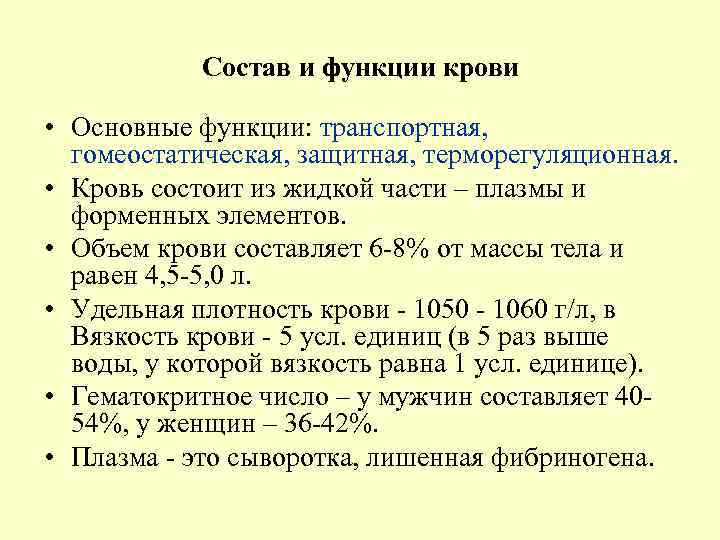 Состав и функции крови

• Основные функции: транспортная, гомеостатическая, защитная, терморегуляционная.
• Кровь состоит из жидкой части – плазмы и форменных элементов.
• Объем крови составляет 6-8% от массы тела и равен 4,5-5,0 л.
• Удельная плотность крови - 1050 - 1060 г/л, в Вязкость крови - 5 усл. единиц (в 5 раз выше воды, у которой вязкость равна 1 усл. единице).
• Гематокритное число – у мужчин составляет 40-54%, у женщин – 36-42%.
• Плазма - это сыворотка, лишенная фибриногена.